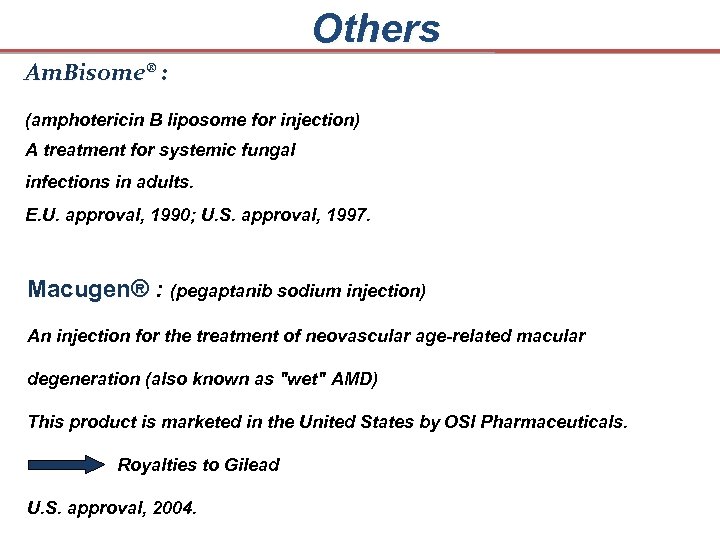 Others

AmBisome® :

(amphotericin B liposome for injection)
A treatment for systemic fungal
infections in adults.
E.U. approval, 1990; U.S. approval, 1997.

Macugen® : (pegaptanib sodium injection)

An injection for the treatment of neovascular age-related macular degeneration (also known as "wet" AMD)

This product is marketed in the United States by OSI Pharmaceuticals.

Royalties to Gilead

U.S. approval, 2004.